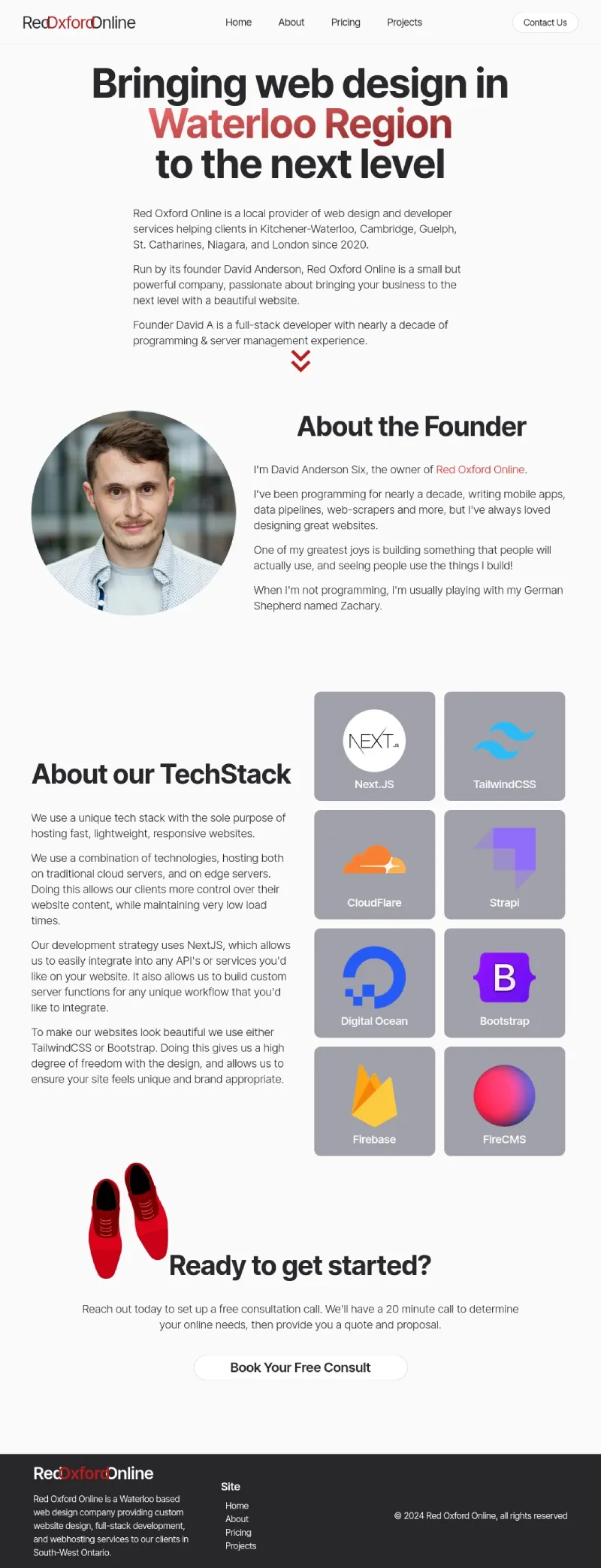 RedOxfordOnline

Home About Pricing Projects

Contact Us

Bringing web design in Waterloo Region to the next level

Red Oxford Online is a local provider of web design and developer services helping clients in Kitchener-Waterloo, Cambridge, Guelph, St. Catharines, Niagara, and London since 2020.

Run by its founder David Anderson, Red Oxford Online is a small but powerful company, passionate about bringing your business to the next level with a beautiful website.

Founder David A is a full-stack developer with nearly a decade of programming & server management experience.

About the Founder

I'm David Anderson Six, the owner of Red Oxford Online.

I've been programming for nearly a decade, writing mobile apps, data pipelines, web-scrapers and more, but I've always loved designing great websites.

One of my greatest joys is building something that people will actually use, and seeing people use the things I build!

When I'm not programming, I'm usually playing with my German Shepherd named Zachary.

About our TechStack

We use a unique tech stack with the sole purpose of hosting fast, lightweight, responsive websites.

We use a combination of technologies, hosting both on traditional cloud servers, and on edge servers. Doing this allows our clients more control over their website content, while maintaining very low load times.

Our development strategy uses NextJS, which allows us to easily integrate into any API's or services you'd like on your website. It also allows us to build custom server functions for any unique workflow that you'd like to integrate.

To make our websites look beautiful we use either TailwindCSS or Bootstrap. Doing this gives us a high degree of freedom with the design, and allows us to ensure your site feels unique and brand appropriate.

NEXT.JS
Next.JS
TailwindCSS
CloudFlare
Strapi
Digital Ocean
B
Bootstrap
Firebase
FireCMS

Ready to get started?

Reach out today to set up a free consultation call. We'll have a 20 minute call to determine your online needs, then provide you a quote and proposal.

Book Your Free Consult

RedOxfordOnline

Red Oxford Online is a Waterloo based web design company providing custom website design, full-stack development, and webhosting services to our clients in South-West Ontario.

Site
Home
About
Pricing
Projects

© 2024 Red Oxford Online, all rights reserved